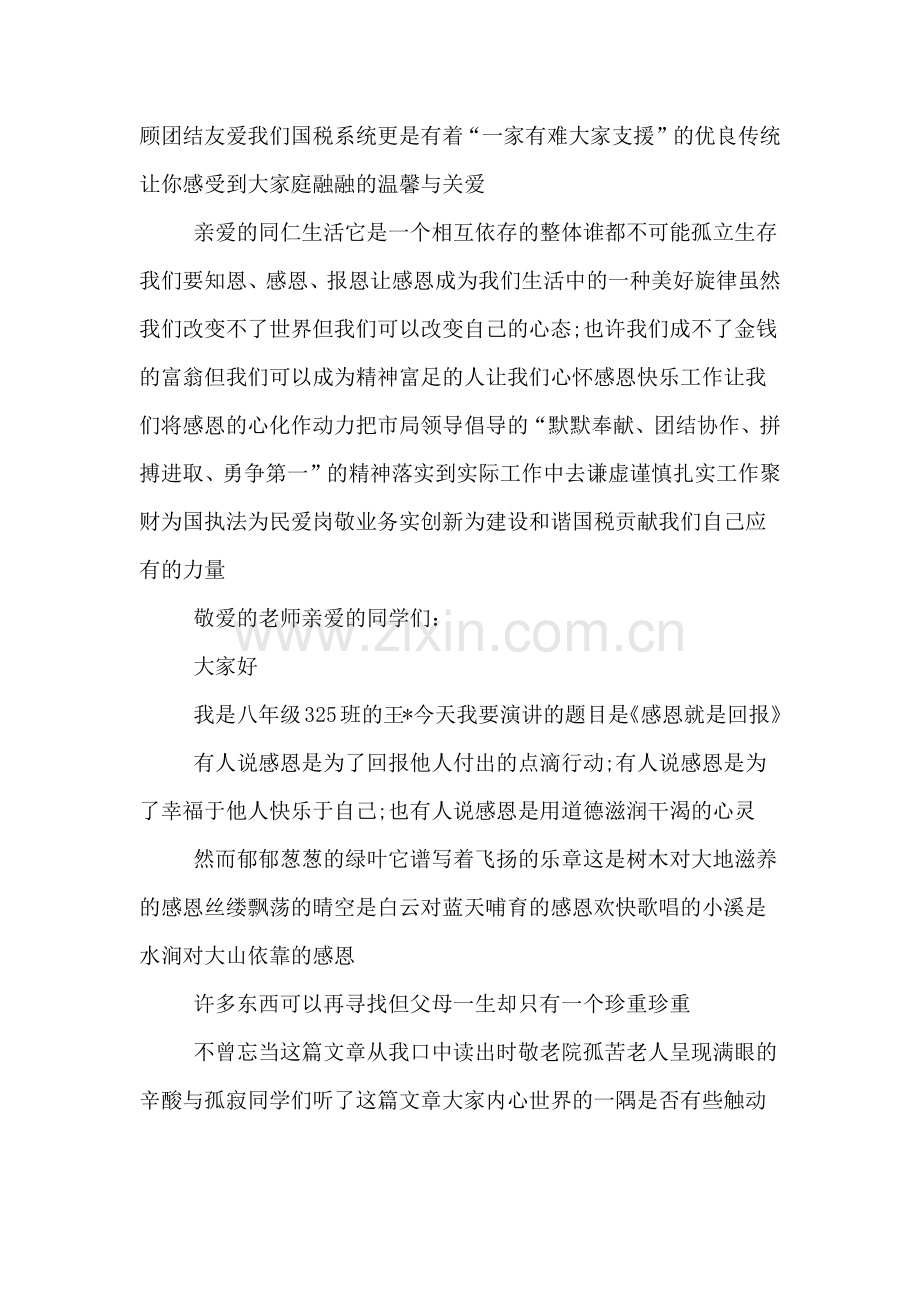 顾团结友爱我们国税系统更是有着“一家有难大家支援”的优良传统让你感受到大家庭融融的温馨与关爱

亲爱的同仁生活它是一个相互依存的整体谁都不可能孤立生存我们要知恩、感恩、报恩让感恩成为我们生活中的一种美好旋律虽然我们改变不了世界但我们可以改变自己的心态;也许我们成不了金钱的富翁但我们可以成为精神富足的人让我们心怀感恩快乐工作让我们将感恩的心化作动力把市局领导倡导的“默默奉献、团结协作、拼搏进取、勇争第一”的精神落实到实际工作中去谦虚谨慎扎实工作聚财为国执法为民爱岗敬业务实创新为建设和谐国税贡献我们自己应有的力量

敬爱的老师亲爱的同学们:

大家好

我是八年级325班的王*今天我要演讲的题目是《感恩就是回报》

有人说感恩是为了回报他人付出的点滴行动;有人说感恩是为了幸福于他人快乐于自己;也有人说感恩是用道德滋润干渴的心灵

然而郁郁葱葱的绿叶它谱写着飞扬的乐章这是树木对大地滋养的感恩丝缕飘荡的晴空是白云对蓝天哺育的感恩欢快歌唱的小溪是水涧对大山依靠的感恩

许多东西可以再寻找但父母一生却只有一个珍重珍重

不曾忘当这篇文章从我口中读出时敬老院孤苦老人呈现满眼的辛酸与孤寂同学们听了这篇文章大家内心世界的一隅是否有些触动

www.zixin.com.cn